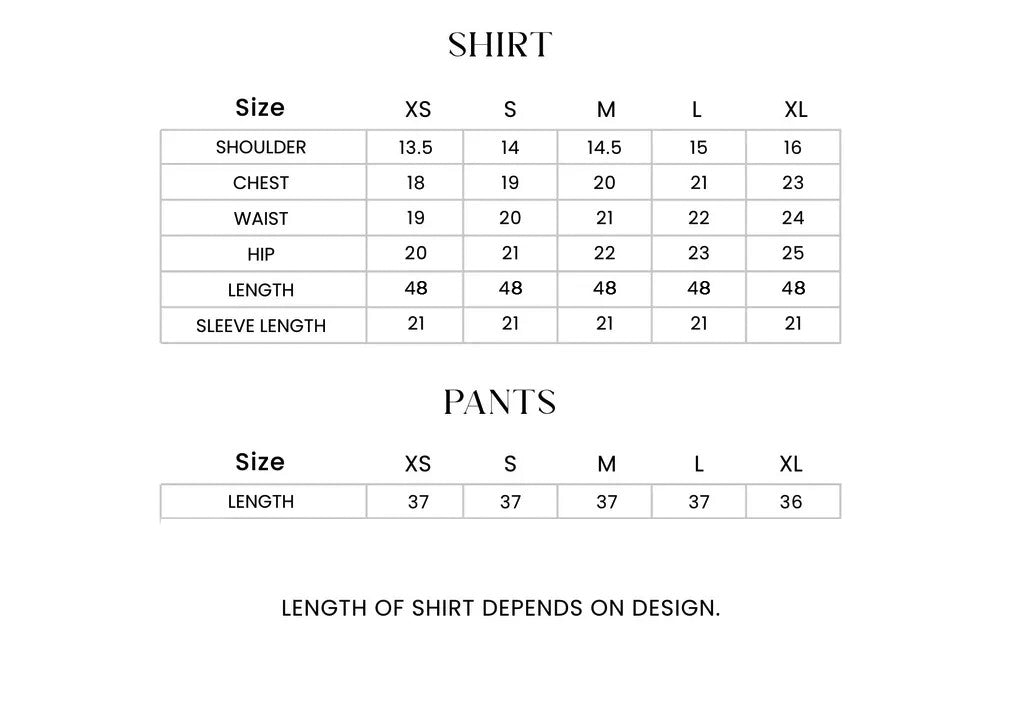 SHIRT

| Size | XS | S | M | L | XL |
|---|---|---|---|---|---|
| SHOULDER | 13.5 | 14 | 14.5 | 15 | 16 |
| CHEST | 18 | 19 | 20 | 21 | 23 |
| WAIST | 19 | 20 | 21 | 22 | 24 |
| HIP | 20 | 21 | 22 | 23 | 25 |
| LENGTH | 48 | 48 | 48 | 48 | 48 |
| SLEEVE LENGTH | 21 | 21 | 21 | 21 | 21 |

PANTS

| Size | XS | S | M | L | XL |
|---|---|---|---|---|---|
| LENGTH | 37 | 37 | 37 | 37 | 36 |

LENGTH OF SHIRT DEPENDS ON DESIGN.